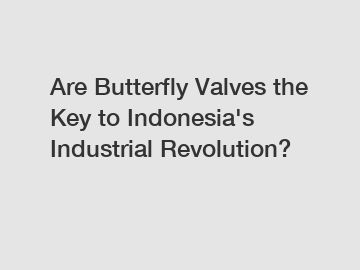 Are Butterfly Valves the Key to Indonesia's Industrial Revolution?